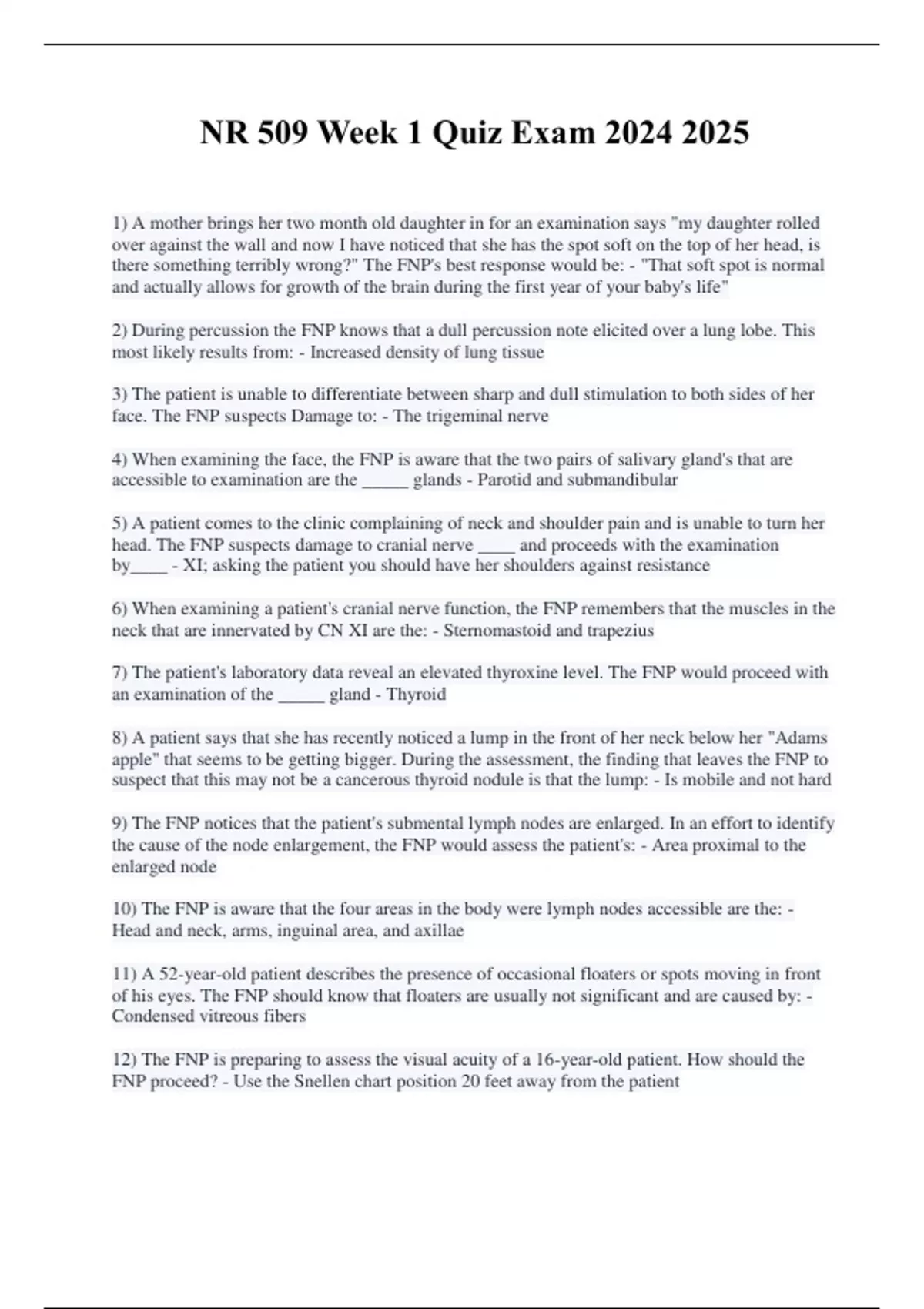 NR 509 Week 1 Quiz Exam 2024 2025

1) A mother brings her two month old daughter in for an examination says "my daughter rolled over against the wall and now I have noticed that she has the spot soft on the top of her head, is there something terribly wrong?" The FNP's best response would be: - "That soft spot is normal and actually allows for growth of the brain during the first year of your baby's life"

2) During percussion the FNP knows that a dull percussion note elicited over a lung lobe. This most likely results from: - Increased density of lung tissue

3) The patient is unable to differentiate between sharp and dull stimulation to both sides of her face. The FNP suspects Damage to: - The trigeminal nerve

4) When examining the face, the FNP is aware that the two pairs of salivary gland's that are accessible to examination are the _____ glands - Parotid and submandibular

5) A patient comes to the clinic complaining of neck and shoulder pain and is unable to turn her head. The FNP suspects damage to cranial nerve ____ and proceeds with the examination by____ - XI; asking the patient you should have her shoulders against resistance

6) When examining a patient's cranial nerve function, the FNP remembers that the muscles in the neck that are innervated by CN XI are the: - Sternomastoid and trapezius

7) The patient's laboratory data reveal an elevated thyroxine level. The FNP would proceed with an examination of the _____ gland - Thyroid

8) A patient says that she has recently noticed a lump in the front of her neck below her "Adams apple" that seems to be getting bigger. During the assessment, the finding that leaves the FNP to suspect that this may not be a cancerous thyroid nodule is that the lump: - Is mobile and not hard

9) The FNP notices that the patient's submental lymph nodes are enlarged. In an effort to identify the cause of the node enlargement, the FNP would assess the patient's: - Area proximal to the enlarged node

10) The FNP is aware that the four areas in the body were lymph nodes accessible are the: - Head and neck, arms, inguinal area, and axillae

11) A 52-year-old patient describes the presence of occasional floaters or spots moving in front of his eyes. The FNP should know that floaters are usually not significant and are caused by: - Condensed vitreous fibers

12) The FNP is preparing to assess the visual acuity of a 16-year-old patient. How should the FNP proceed? - Use the Snellen chart position 20 feet away from the patient